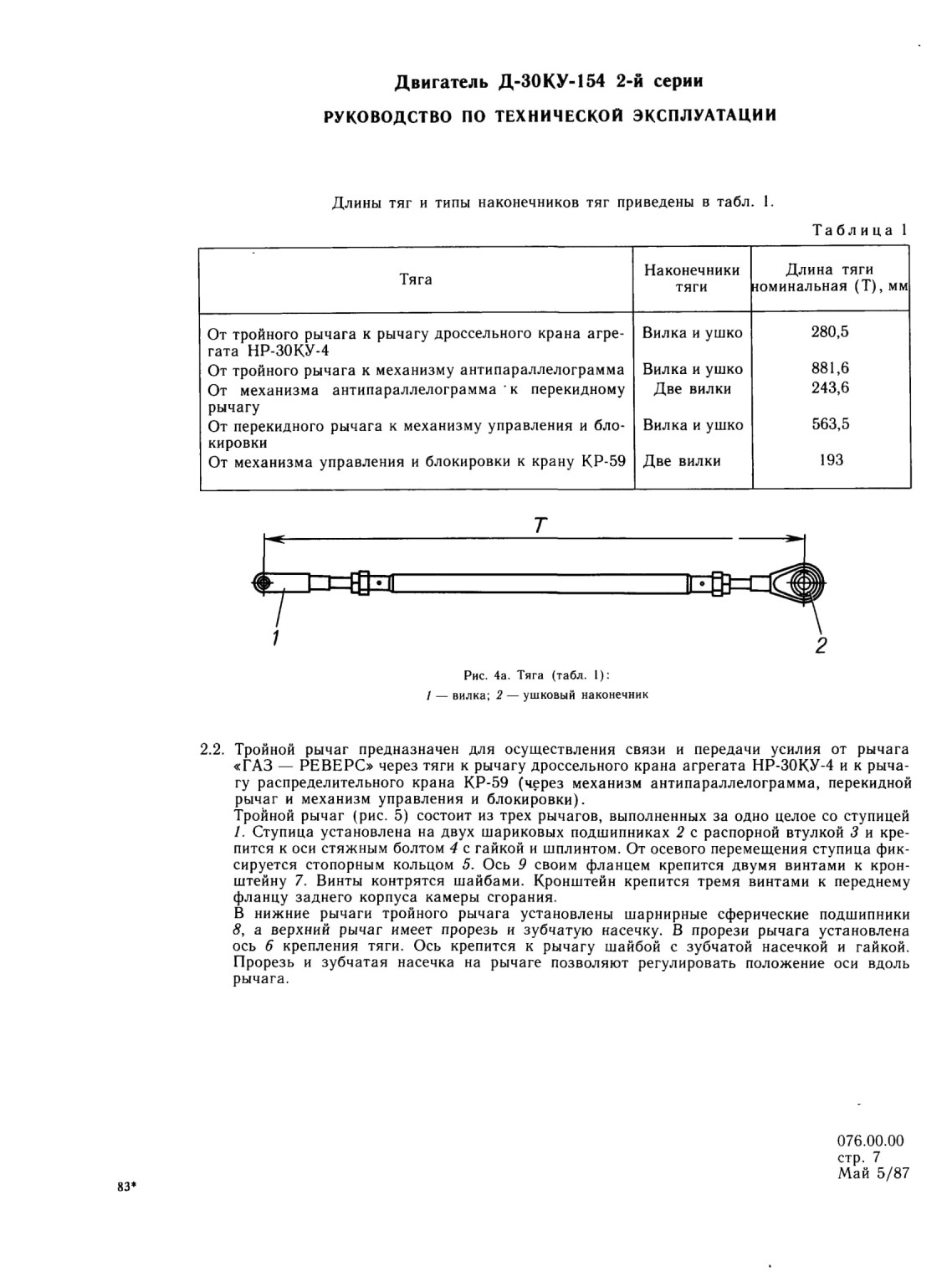 Двигатель Д-30КУ-154 2-й серии

РУКОВОДСТВО ПО ТЕХНИЧЕСКОЙ ЭКСПЛУАТАЦИИ

Длины тяг и типы наконечников тяг приведены в табл. 1.

Таблица 1

| Тяга | Наконечники тяги | Длина тяги номинальная (Т), мм |
|---|---|---|
| От тройного рычага к рычагу дроссельного крана агрегата НР-30КУ-4 | Вилка и ушко | 280,5 |
| От тройного рычага к механизму антипараллелограмма | Вилка и ушко | 881,6 |
| От механизма антипараллелограмма к перекидному рычагу | Две вилки | 243,6 |
| От перекидного рычага к механизму управления и блокировки | Вилка и ушко | 563,5 |
| От механизма управления и блокировки к крану КР-59 | Две вилки | 193 |

T

1

2

Рис. 4а. Тяга (табл. 1):
1 — вилка; 2 — ушковый наконечник

2.2. Тройной рычаг предназначен для осуществления связи и передачи усилия от рычага «ГАЗ — РЕВЕРС» через тяги к рычагу дроссельного крана агрегата НР-30КУ-4 и к рычагу распределительного крана КР-59 (через механизм антипараллелограмма, перекидной рычаг и механизм управления и блокировки).
Тройной рычаг (рис. 5) состоит из трех рычагов, выполненных за одно целое со ступицей 1. Ступица установлена на двух шариковых подшипниках 2 с распорной втулкой 3 и крепится к оси стяжным болтом 4 с гайкой и шплинтом. От осевого перемещения ступица фиксируется стопорным кольцом 5. Ось 9 своим фланцем крепится двумя винтами к кронштейну 7. Винты контрятся шайбами. Кронштейн крепится тремя винтами к переднему фланцу заднего корпуса камеры сгорания.
В нижние рычаги тройного рычага установлены шарнирные сферические подшипники 8, а верхний рычаг имеет прорезь и зубчатую насечку. В прорези рычага установлена ось 6 крепления тяги. Ось крепится к рычагу шайбой с зубчатой насечкой и гайкой. Прорезь и зубчатая насечка на рычаге позволяют регулировать положение оси вдоль рычага.

076.00.00
стр. 7
Май 5/87

83*